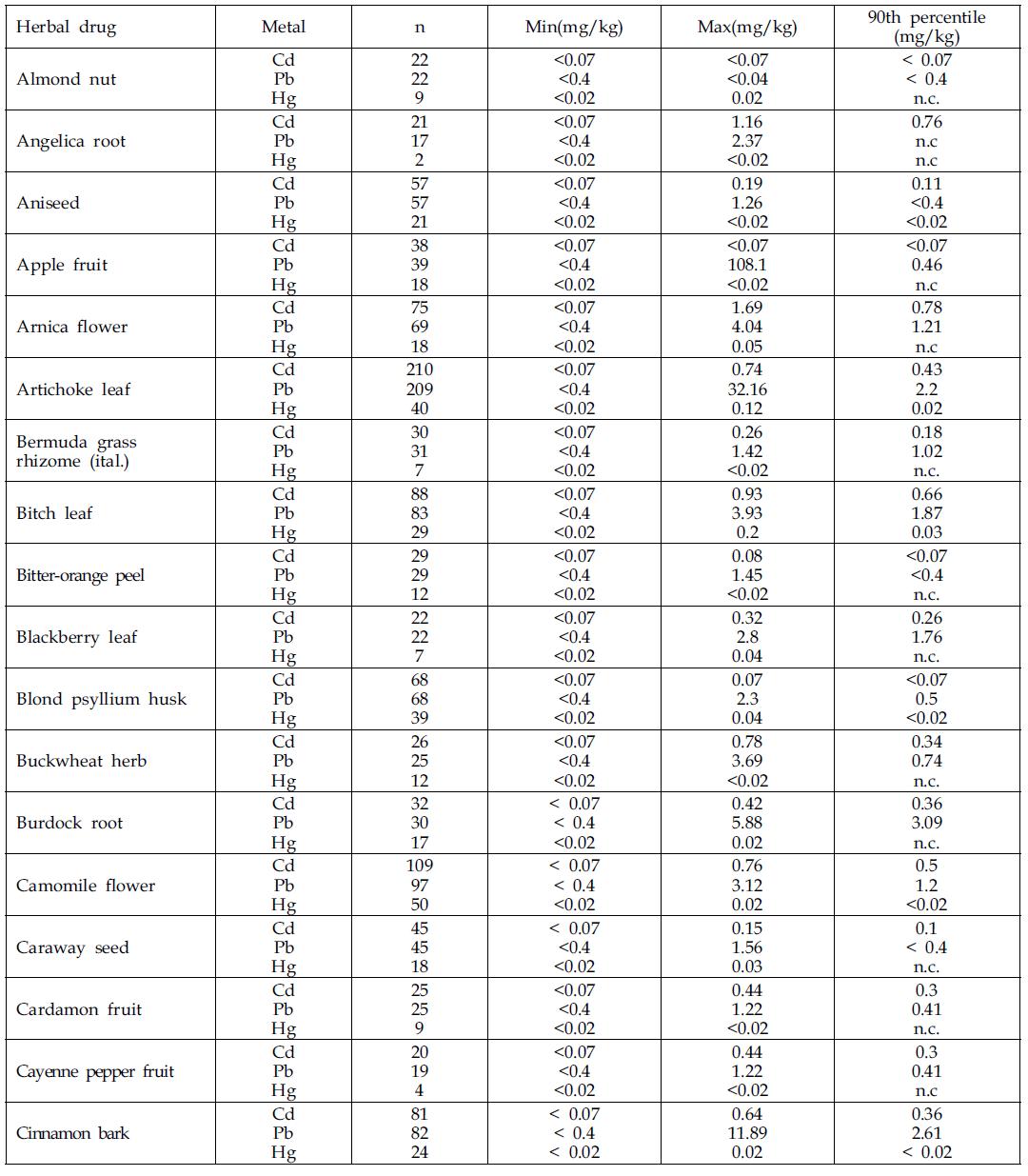 | Herbal drug | Metal | n | Min(mg/kg) | Max(mg/kg) | 90th percentile (mg/kg) |
|---|---|---|---|---|---|
| Almond nut | Cd | 22 | <0.07 | <0.07 | < 0.07 |
| | Pb | 22 | <0.4 | <0.04 | < 0.4 |
| | Hg | 9 | <0.02 | 0.02 | n.c. |
| Angelica root | Cd | 21 | <0.07 | 1.16 | 0.76 |
| | Pb | 17 | <0.4 | 2.37 | n.c |
| | Hg | 2 | <0.02 | <0.02 | n.c |
| Aniseed | Cd | 57 | <0.07 | 0.19 | 0.11 |
| | Pb | 57 | <0.4 | 1.26 | <0.4 |
| | Hg | 21 | <0.02 | <0.02 | <0.02 |
| Apple fruit | Cd | 38 | <0.07 | <0.07 | <0.07 |
| | Pb | 39 | <0.4 | 108.1 | 0.46 |
| | Hg | 18 | <0.02 | <0.02 | n.c |
| Arnica flower | Cd | 75 | <0.07 | 1.69 | 0.78 |
| | Pb | 69 | <0.4 | 4.04 | 1.21 |
| | Hg | 18 | <0.02 | 0.05 | n.c |
| Artichoke leaf | Cd | 210 | <0.07 | 0.74 | 0.43 |
| | Pb | 209 | <0.4 | 32.16 | 2.2 |
| | Hg | 40 | <0.02 | 0.12 | 0.02 |
| Bermuda grass rhizome (ital.) | Cd | 30 | <0.07 | 0.26 | 0.18 |
| | Pb | 31 | <0.4 | 1.42 | 1.02 |
| | Hg | 7 | <0.02 | <0.02 | n.c. |
| Bitch leaf | Cd | 88 | <0.07 | 0.93 | 0.66 |
| | Pb | 83 | <0.4 | 3.93 | 1.87 |
| | Hg | 29 | <0.02 | 0.2 | 0.03 |
| Bitter-orange peel | Cd | 29 | <0.07 | 0.08 | <0.07 |
| | Pb | 29 | <0.4 | 1.45 | <0.4 |
| | Hg | 12 | <0.02 | <0.02 | n.c. |
| Blackberry leaf | Cd | 22 | <0.07 | 0.32 | 0.26 |
| | Pb | 22 | <0.4 | 2.8 | 1.76 |
| | Hg | 7 | <0.02 | 0.04 | n.c. |
| Blond psyllium husk | Cd | 68 | <0.07 | 0.07 | <0.07 |
| | Pb | 68 | <0.4 | 2.3 | 0.5 |
| | Hg | 39 | <0.02 | 0.04 | <0.02 |
| Buckwheat herb | Cd | 26 | <0.07 | 0.78 | 0.34 |
| | Pb | 25 | <0.4 | 3.69 | 0.74 |
| | Hg | 12 | <0.02 | <0.02 | n.c. |
| Burdock root | Cd | 32 | < 0.07 | 0.42 | 0.36 |
| | Pb | 30 | < 0.4 | 5.88 | 3.09 |
| | Hg | 17 | <0.02 | 0.02 | n.c. |
| Camomile flower | Cd | 109 | < 0.07 | 0.76 | 0.5 |
| | Pb | 97 | < 0.4 | 3.12 | 1.2 |
| | Hg | 50 | <0.02 | 0.02 | <0.02 |
| Caraway seed | Cd | 45 | < 0.07 | 0.15 | 0.1 |
| | Pb | 45 | <0.4 | 1.56 | < 0.4 |
| | Hg | 18 | <0.02 | 0.03 | n.c. |
| Cardamon fruit | Cd | 25 | <0.07 | 0.44 | 0.3 |
| | Pb | 25 | <0.4 | 1.22 | 0.41 |
| | Hg | 9 | <0.02 | <0.02 | n.c. |
| Cayenne pepper fruit | Cd | 20 | <0.07 | 0.44 | 0.3 |
| | Pb | 19 | <0.4 | 1.22 | 0.41 |
| | Hg | 4 | <0.02 | <0.02 | n.c |
| Cinnamon bark | Cd | 81 | < 0.07 | 0.64 | 0.36 |
| | Pb | 82 | < 0.4 | 11.89 | 2.61 |
| | Hg | 24 | < 0.02 | 0.02 | < 0.02 |